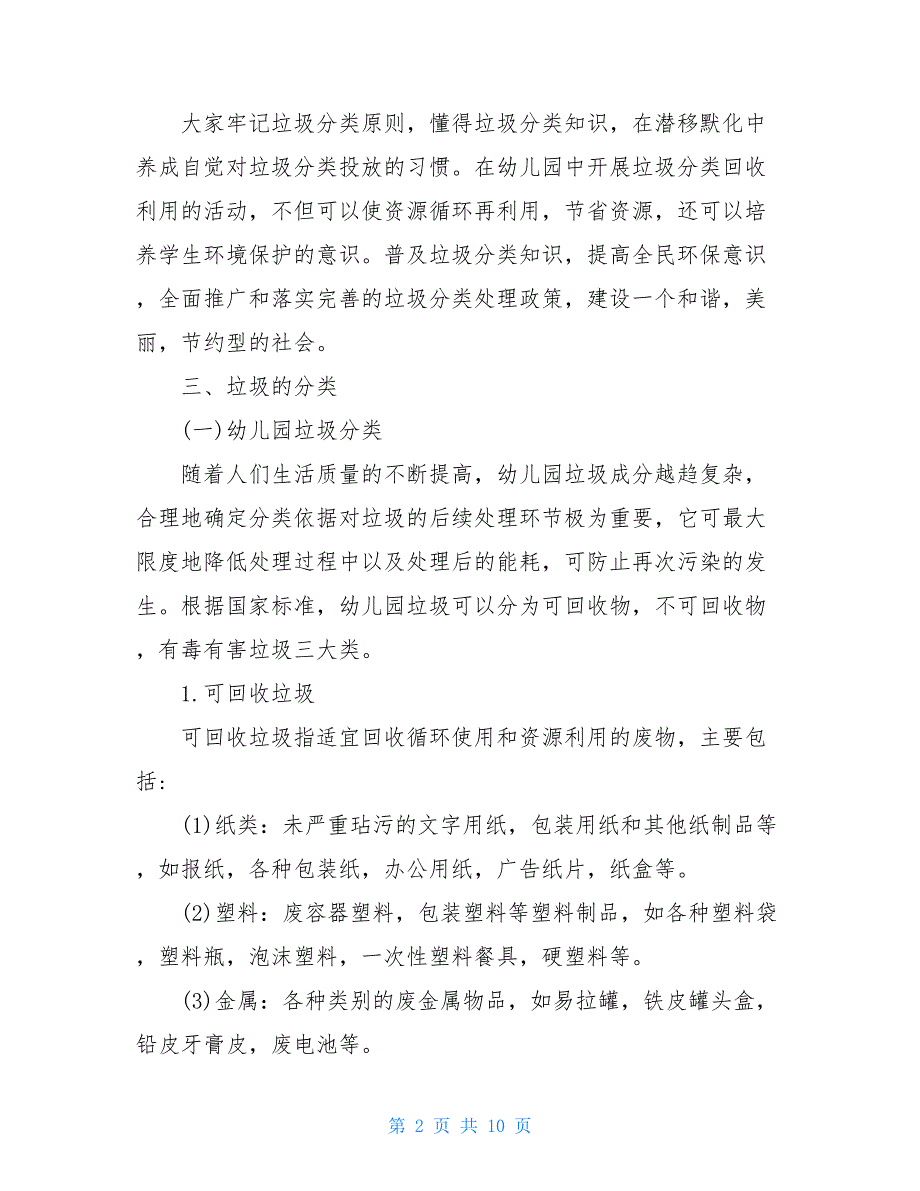 大家牢记垃圾分类原则，懂得垃圾分类知识，在潜移默化中养成自觉对垃圾分类投放的习惯。在幼儿园中开展垃圾分类回收利用的活动，不但可以使资源循环再利用，节省资源，还可以培养学生环境保护的意识。普及垃圾分类知识，提高全民环保意识，全面推广和落实完善的垃圾分类处理政策，建设一个和谐，美丽，节约型的社会。

三、垃圾的分类

(一)幼儿园垃圾分类

随着人们生活质量的不断提高，幼儿园垃圾成分越趋复杂，合理地确定分类依据对垃圾的后续处理环节极为重要，它可最大限度地降低处理过程中以及处理后的能耗，可防止再次污染的发生。根据国家标准，幼儿园垃圾可以分为可回收物，不可回收物，有毒有害垃圾三大类。

1.可回收垃圾

可回收垃圾指适宜回收循环使用和资源利用的废物，主要包括：

(1)纸类：未严重玷污的文字用纸，包装用纸和其他纸制品等，如报纸，各种包装纸，办公用纸，广告纸片，纸盒等。

(2)塑料：废容器塑料，包装塑料等塑料制品，如各种塑料袋，塑料瓶，泡沫塑料，一次性塑料餐具，硬塑料等。

(3)金属：各种类别的废金属物品，如易拉罐，铁皮罐头盒，铅皮牙膏皮，废电池等。

第 2 页 共 10 页